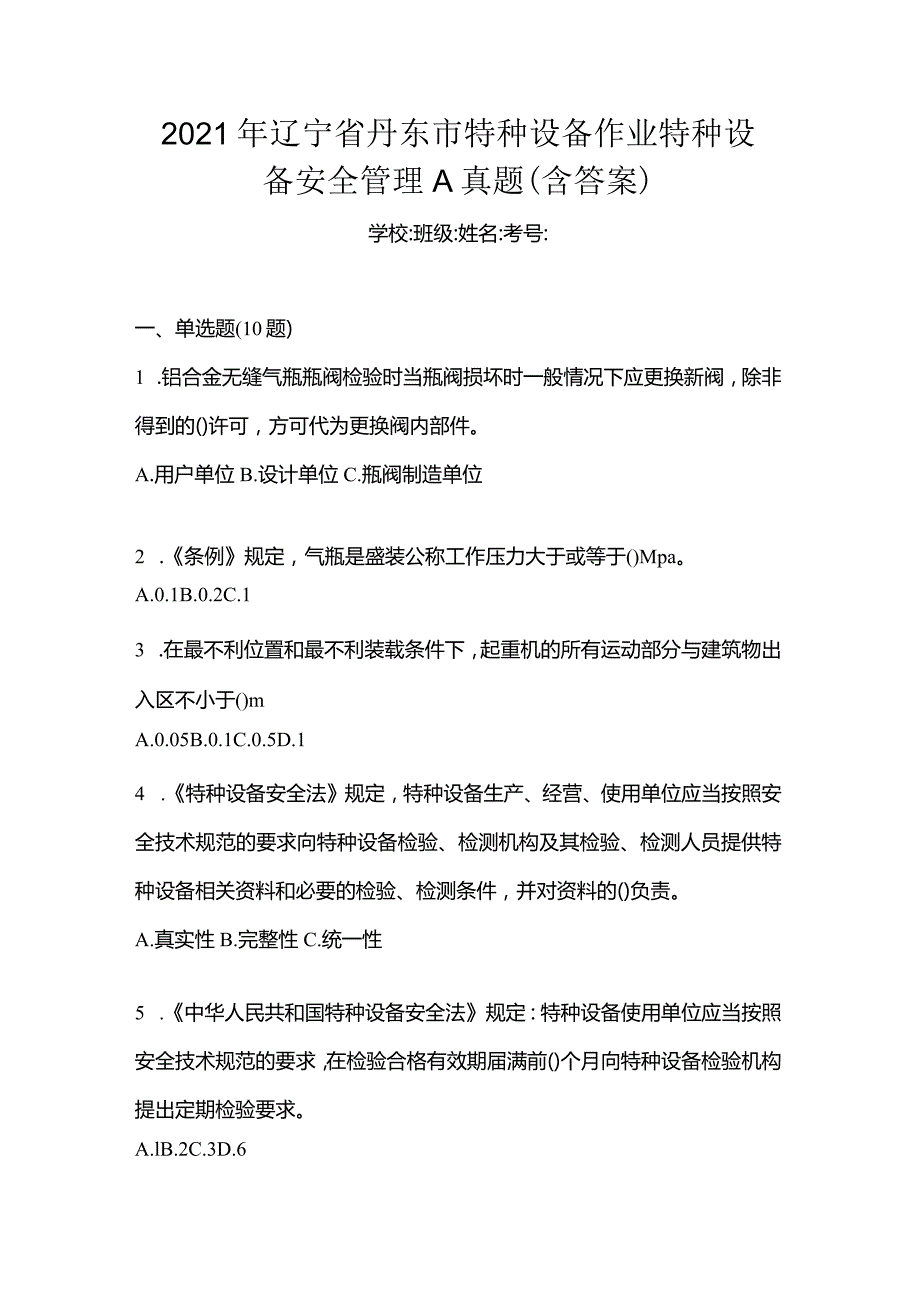 2021年辽宁省丹东市特种设备作业特种设备安全管理A真题(含答案)

学校:班级:姓名:考号:

一、单选题(10题)

1 .铝合金无缝气瓶瓶阀检验时当瓶阀损坏时一般情况下应更换新阀，除非得到的()许可，方可代为更换阀内部件。

A.用户单位 B.设计单位 C.瓶阀制造单位

2 .《条例》规定，气瓶是盛装公称工作压力大于或等于()Mpa。

A.0.1B.0.2C.1

3 .在最不利位置和最不利装载条件下，起重机的所有运动部分与建筑物出入区不小于()m

A.0.05B.0.1C.0.5D.1

4 .《特种设备安全法》规定，特种设备生产、经营、使用单位应当按照安全技术规范的要求向特种设备检验、检测机构及其检验、检测人员提供特种设备相关资料和必要的检验、检测条件，并对资料的()负责。

A.真实性 B.完整性 C.统一性

5 .《中华人民共和国特种设备安全法》规定：特种设备使用单位应当按照安全技术规范的要求,在检验合格有效期届满前()个月向特种设备检验机构提出定期检验要求。

A.lB.2C.3D.6